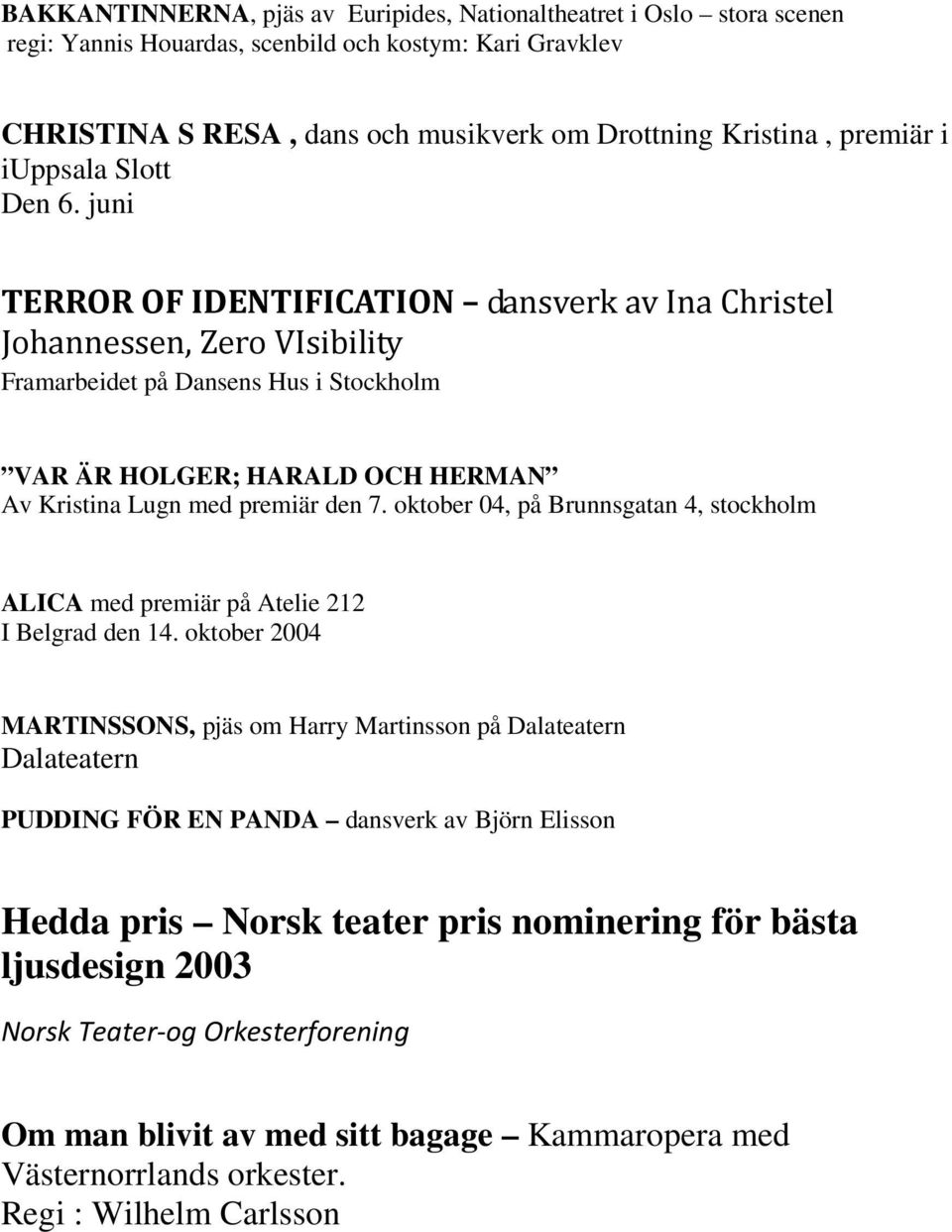 BAKKANTINNERNA, pjäs av Euripides, Nationaltheatret i Oslo – stora scenen regi: Yannis Houardas, scenbild och kostym: Kari Gravklev

CHRISTINA S RESA , dans och musikverk om Drottning Kristina , premiär i iUppsala Slott
Den 6. juni

TERROR OF IDENTIFICATION – dansverk av Ina Christel Johannessen, Zero VIsibility
Framarbeidet på Dansens Hus i Stockholm

”VAR ÄR HOLGER; HARALD OCH HERMAN”
Av Kristina Lugn med premiär den 7. oktober 04, på Brunnsgatan 4, stockholm

ALICA med premiär på Atelie 212
I Belgrad den 14. oktober 2004

MARTINSSONS, pjäs om Harry Martinsson på Dalateatern
Dalateatern

PUDDING FÖR EN PANDA – dansverk av Björn Elisson

Hedda pris – Norsk teater pris nominering för bästa ljusdesign 2003

Norsk Teater-og Orkesterforening

Om man blivit av med sitt bagage – Kammaropera med Västernorrlands orkester.
Regi : Wilhelm Carlsson